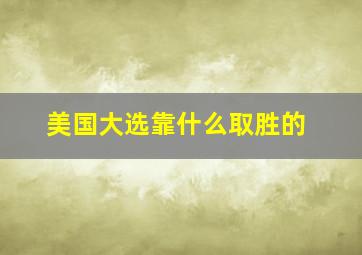 美国大选靠什么取胜的